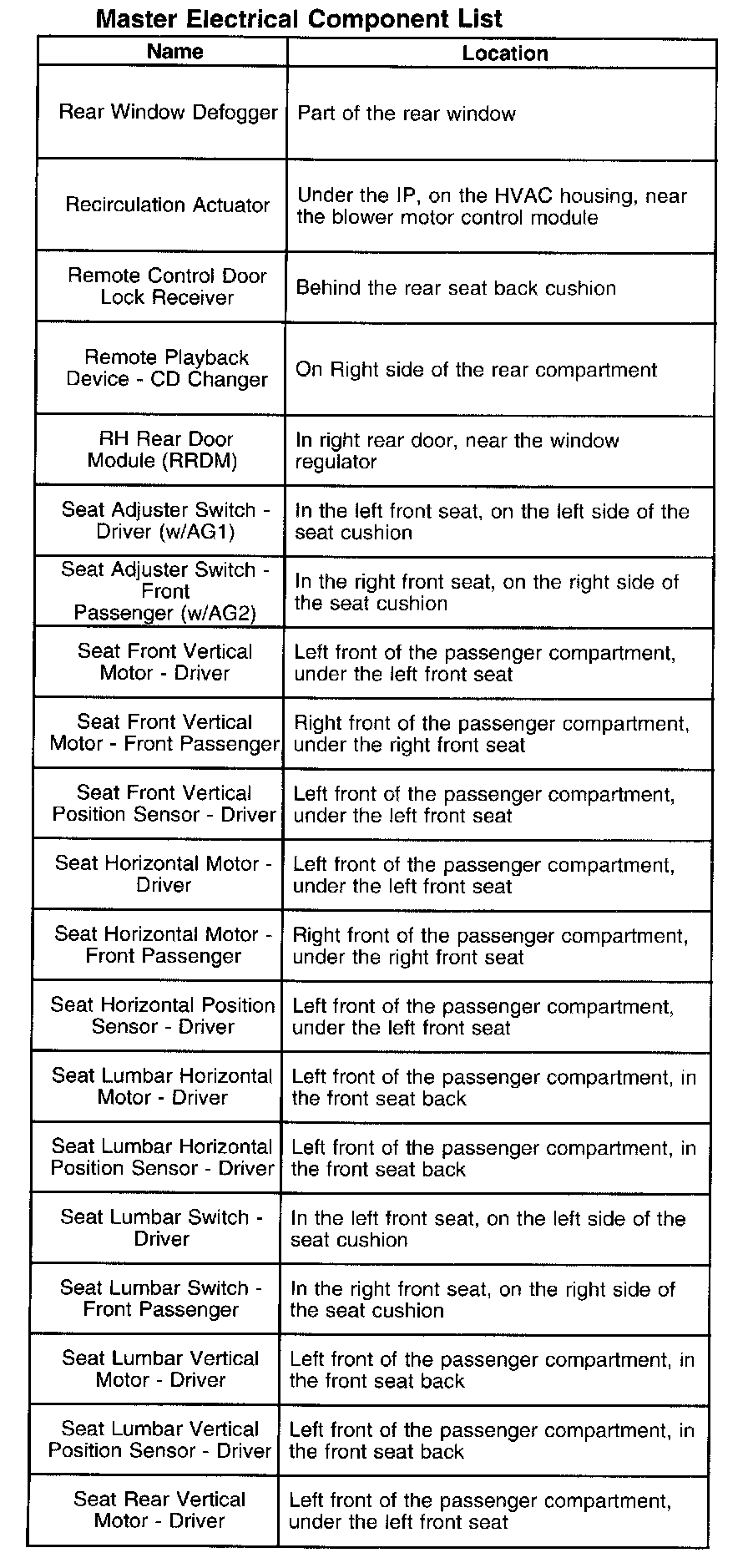 Master Electrical Component List

| Name | Location |
|---|---|
| Rear Window Defogger | Part of the rear window |
| Recirculation Actuator | Under the IP, on the HVAC housing, near the blower motor control module |
| Remote Control Door Lock Receiver | Behind the rear seat back cushion |
| Remote Playback Device - CD Changer | On Right side of the rear compartment |
| RH Rear Door Module (RRDM) | In right rear door, near the window regulator |
| Seat Adjuster Switch - Driver (w/AG1) | In the left front seat, on the left side of the seat cushion |
| Seat Adjuster Switch - Front Passenger (w/AG2) | In the right front seat, on the right side of the seat cushion |
| Seat Front Vertical Motor - Driver | Left front of the passenger compartment, under the left front seat |
| Seat Front Vertical Motor - Front Passenger | Right front of the passenger compartment, under the right front seat |
| Seat Front Vertical Position Sensor - Driver | Left front of the passenger compartment, under the left front seat |
| Seat Horizontal Motor - Driver | Left front of the passenger compartment, under the left front seat |
| Seat Horizontal Motor - Front Passenger | Right front of the passenger compartment, under the right front seat |
| Seat Horizontal Position Sensor - Driver | Left front of the passenger compartment, under the left front seat |
| Seat Lumbar Horizontal Motor - Driver | Left front of the passenger compartment, in the front seat back |
| Seat Lumbar Horizontal Position Sensor - Driver | Left front of the passenger compartment, in the front seat back |
| Seat Lumbar Switch - Driver | In the left front seat, on the left side of the seat cushion |
| Seat Lumbar Switch - Front Passenger | In the right front seat, on the right side of the seat cushion |
| Seat Lumbar Vertical Motor - Driver | Left front of the passenger compartment, in the front seat back |
| Seat Lumbar Vertical Position Sensor - Driver | Left front of the passenger compartment, in the front seat back |
| Seat Rear Vertical Motor - Driver | Left front of the passenger compartment, under the left front seat |